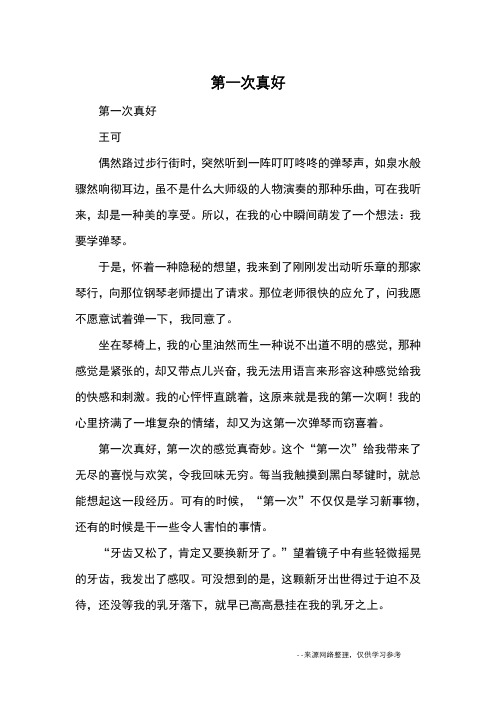 第一次真好

第一次真好

王可

偶然路过步行街时，突然听到一阵叮叮咚咚的弹琴声，如泉水般骤然响彻耳边，虽不是什么大师级的人物演奏的那种乐曲，可在我听来，却是一种美的享受。所以，在我的心中瞬间萌发了一个想法：我要学弹琴。

于是，怀着一种隐秘的想望，我来到了刚刚发出动听乐章的那家琴行，向那位钢琴老师提出了请求。那位老师很快的应允了，问我愿不愿意试着弹一下，我同意了。

坐在琴椅上，我的心里油然而生一种说不出道不明的感觉，那种感觉是紧张的，却又带点儿兴奋，我无法用语言来形容这种感觉给我的快感和刺激。我的心怦怦直跳着，这原来就是我的第一次啊！我的心里挤满了一堆复杂的情绪，却又为这第一次弹琴而窃喜着。

第一次真好，第一次的感觉真奇妙。这个“第一次”给我带来了无尽的喜悦与欢笑，令我回味无穷。每当我触摸到黑白琴键时，就总能想起这一段经历。可有的时候，“第一次”不仅仅是学习新事物，还有的时候是干一些令人害怕的事情。

“牙齿又松了，肯定又要换新牙了。”望着镜子中有些轻微摇晃的牙齿，我发出了感叹。可没想到的是，这颗新牙出世得过于迫不及待，还没等我的乳牙落下，就早已高高悬挂在我的乳牙之上。

--来源网络整理，仅供学习参考